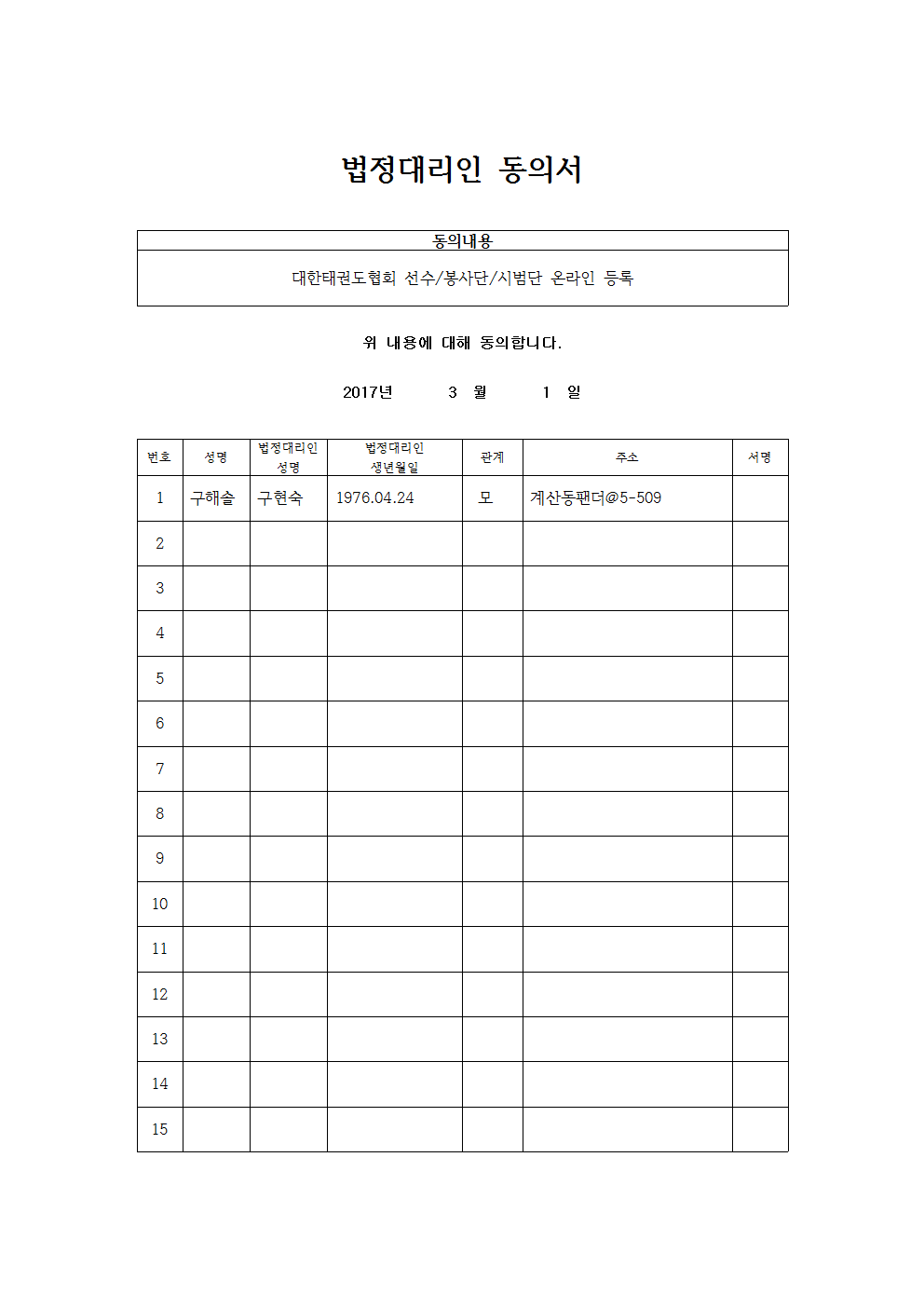 법정대리인 동의서

| 동의내용 |
|---|
| 대한태권도협회 선수/봉사단/시범단 온라인 등록 |

위 내용에 대해 동의합니다.

2017년 3 월 1 일

| 번호 | 성명 | 법정대리인 성명 | 법정대리인 생년월일 | 관계 | 주소 | 서명 |
|---|---|---|---|---|---|---|
| 1 | 구해솔 | 구현숙 | 1976.04.24 | 모 | 계산동팬더@5-509 | |
| 2 | | | | | | |
| 3 | | | | | | |
| 4 | | | | | | |
| 5 | | | | | | |
| 6 | | | | | | |
| 7 | | | | | | |
| 8 | | | | | | |
| 9 | | | | | | |
| 10 | | | | | | |
| 11 | | | | | | |
| 12 | | | | | | |
| 13 | | | | | | |
| 14 | | | | | | |
| 15 | | | | | | |